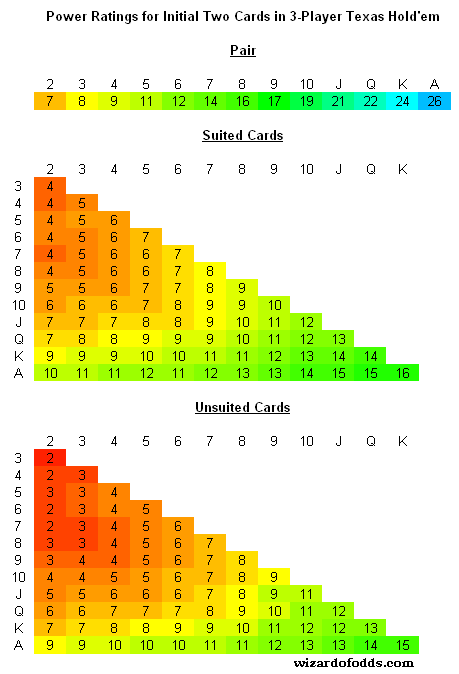 Power Ratings for Initial Two Cards in 3-Player Texas Hold'em

Pair

| 2 | 3 | 4 | 5 | 6 | 7 | 8 | 9 | 10 | J | Q | K | A |
|---|---|---|---|---|---|---|---|---|---|---|---|---|
| 7 | 8 | 9 | 11 | 12 | 14 | 16 | 17 | 19 | 21 | 22 | 24 | 26 |

Suited Cards

| | 2 | 3 | 4 | 5 | 6 | 7 | 8 | 9 | 10 | J | Q | K |
|---|---|---|---|---|---|---|---|---|---|---|---|---|
| 3 | 4 | | | | | | | | | | | |
| 4 | 4 | 5 | | | | | | | | | | |
| 5 | 4 | 5 | 6 | | | | | | | | | |
| 6 | 4 | 5 | 6 | 7 | | | | | | | | |
| 7 | 4 | 5 | 6 | 6 | 7 | | | | | | | |
| 8 | 4 | 5 | 6 | 6 | 7 | 8 | | | | | | |
| 9 | 5 | 5 | 6 | 7 | 7 | 8 | 9 | | | | | |
| 10 | 6 | 6 | 6 | 7 | 8 | 9 | 9 | 10 | | | | |
| J | 7 | 7 | 7 | 8 | 8 | 9 | 10 | 11 | 12 | | | |
| Q | 7 | 8 | 8 | 9 | 9 | 9 | 10 | 11 | 12 | 13 | | |
| K | 9 | 9 | 9 | 10 | 10 | 11 | 11 | 12 | 13 | 14 | 14 | |
| A | 10 | 11 | 11 | 12 | 11 | 12 | 13 | 13 | 14 | 15 | 15 | 16 |

Unsuited Cards

| | 2 | 3 | 4 | 5 | 6 | 7 | 8 | 9 | 10 | J | Q | K |
|---|---|---|---|---|---|---|---|---|---|---|---|---|
| 3 | 2 | | | | | | | | | | | |
| 4 | 2 | 3 | | | | | | | | | | |
| 5 | 3 | 3 | 4 | | | | | | | | | |
| 6 | 2 | 3 | 4 | 5 | | | | | | | | |
| 7 | 2 | 3 | 4 | 5 | 6 | | | | | | | |
| 8 | 3 | 3 | 4 | 5 | 6 | 7 | | | | | | |
| 9 | 3 | 4 | 4 | 5 | 6 | 7 | 8 | | | | | |
| 10 | 4 | 4 | 5 | 5 | 6 | 7 | 8 | 9 | | | | |
| J | 5 | 5 | 6 | 6 | 6 | 7 | 8 | 9 | 11 | | | |
| Q | 6 | 6 | 7 | 7 | 7 | 8 | 9 | 10 | 11 | 12 | | |
| K | 7 | 7 | 8 | 8 | 9 | 9 | 10 | 11 | 12 | 12 | 13 | |
| A | 9 | 9 | 10 | 10 | 10 | 11 | 11 | 12 | 13 | 13 | 14 | 15 |

wizardofodds.com